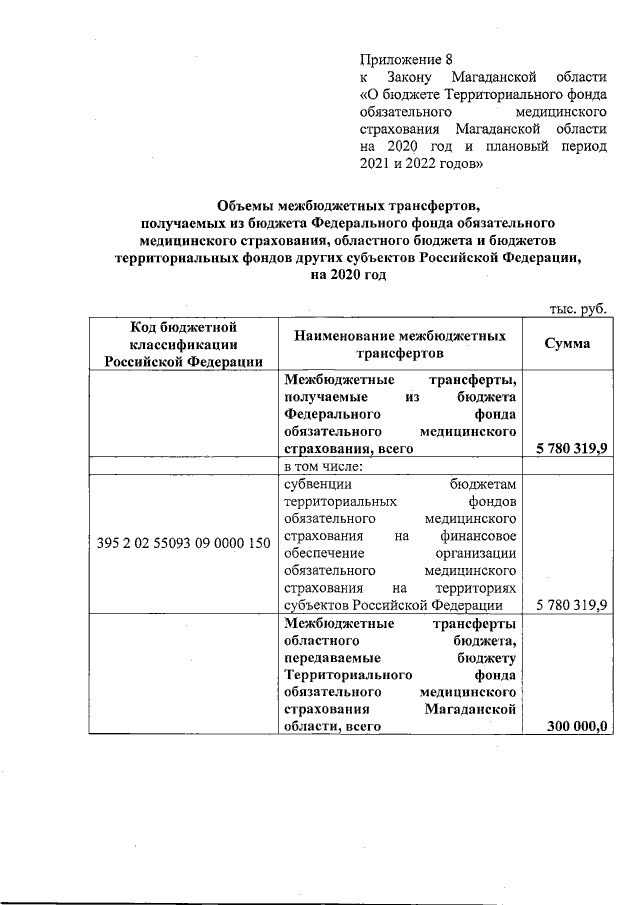 Приложение 8
к Закону Магаданской области «О бюджете Территориального фонда обязательного медицинского страхования Магаданской области на 2020 год и плановый период 2021 и 2022 годов»

Объемы межбюджетных трансфертов, получаемых из бюджета Федерального фонда обязательного медицинского страхования, областного бюджета и бюджетов территориальных фондов других субъектов Российской Федерации, на 2020 год

тыс. руб.

| Код бюджетной классификации Российской Федерации | Наименование межбюджетных трансфертов | Сумма |
|---|---|---|
| | Межбюджетные трансферты, получаемые из бюджета Федерального фонда обязательного медицинского страхования, всего | 5 780 319,9 |
| | в том числе: | |
| 395 2 02 55093 09 0000 150 | субвенции бюджетам территориальных фондов обязательного медицинского страхования на финансовое обеспечение организации обязательного медицинского страхования на территориях субъектов Российской Федерации | 5 780 319,9 |
| | Межбюджетные трансферты областного бюджета, передаваемые бюджету Территориального фонда обязательного медицинского страхования Магаданской области, всего | 300 000,0 |